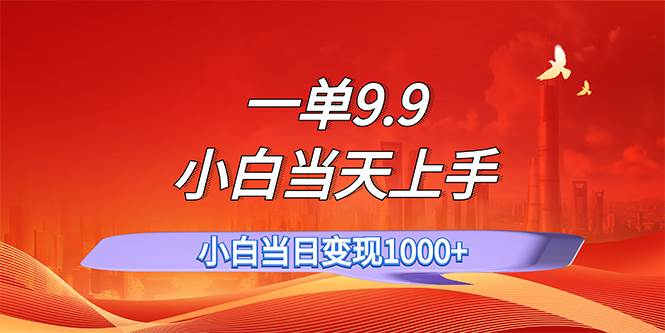 一单9.9
小白当天上手

小白当日变现1000+